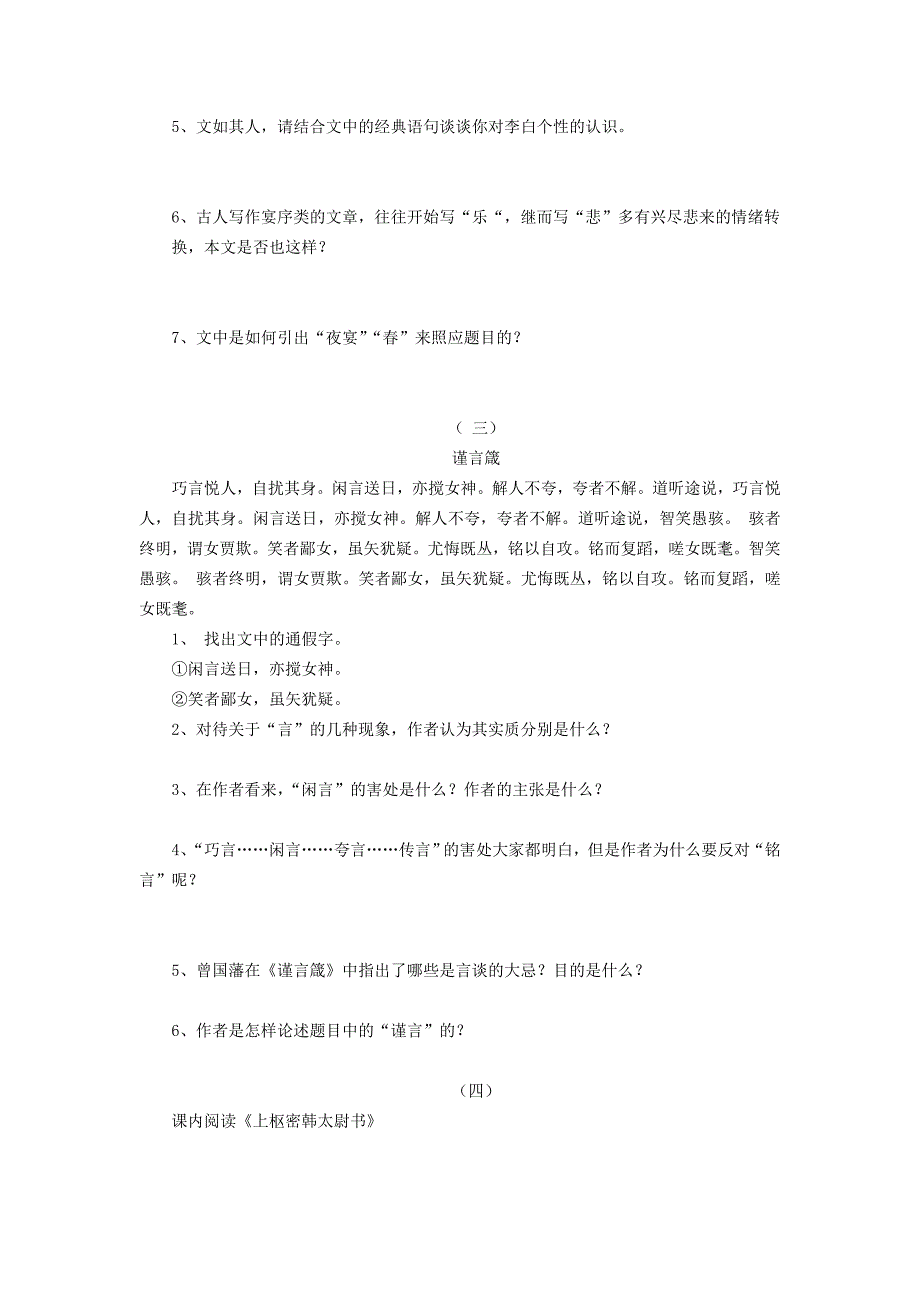 5、文如其人，请结合文中的经典语句谈谈你对李白个性的认识。

6、古人写作宴序类的文章，往往开始写“乐“，继而写“悲”多有兴尽悲来的情绪转换，本文是否也这样？

7、文中是如何引出“夜宴”“春”来照应题目的？

（ 三）

谨言箴

巧言悦人，自扰其身。闲言送日，亦搅女神。解人不夸，夸者不解。道听途说，巧言悦人，自扰其身。闲言送日，亦搅女神。解人不夸，夸者不解。道听途说，智笑愚骇。 骇者终明，谓女贾欺。笑者鄙女，虽矢犹疑。尤悔既丛，铭以自攻。铭而复蹈，嗟女既耄。智笑愚骇。 骇者终明，谓女贾欺。笑者鄙女，虽矢犹疑。尤悔既丛，铭以自攻。铭而复蹈，嗟女既耄。

1、 找出文中的通假字。

①闲言送日，亦搅女神。

②笑者鄙女，虽矢犹疑。

2、对待关于“言”的几种现象，作者认为其实质分别是什么？

3、在作者看来，“闲言”的害处是什么？作者的主张是什么？

4、“巧言……闲言……夸言……传言”的害处大家都明白，但是作者为什么要反对“铭言”呢？

5、曾国藩在《谨言箴》中指出了哪些是言谈的大忌？目的是什么？

6、作者是怎样论述题目中的“谨言”的？

（四）

课内阅读《上枢密韩太尉书》